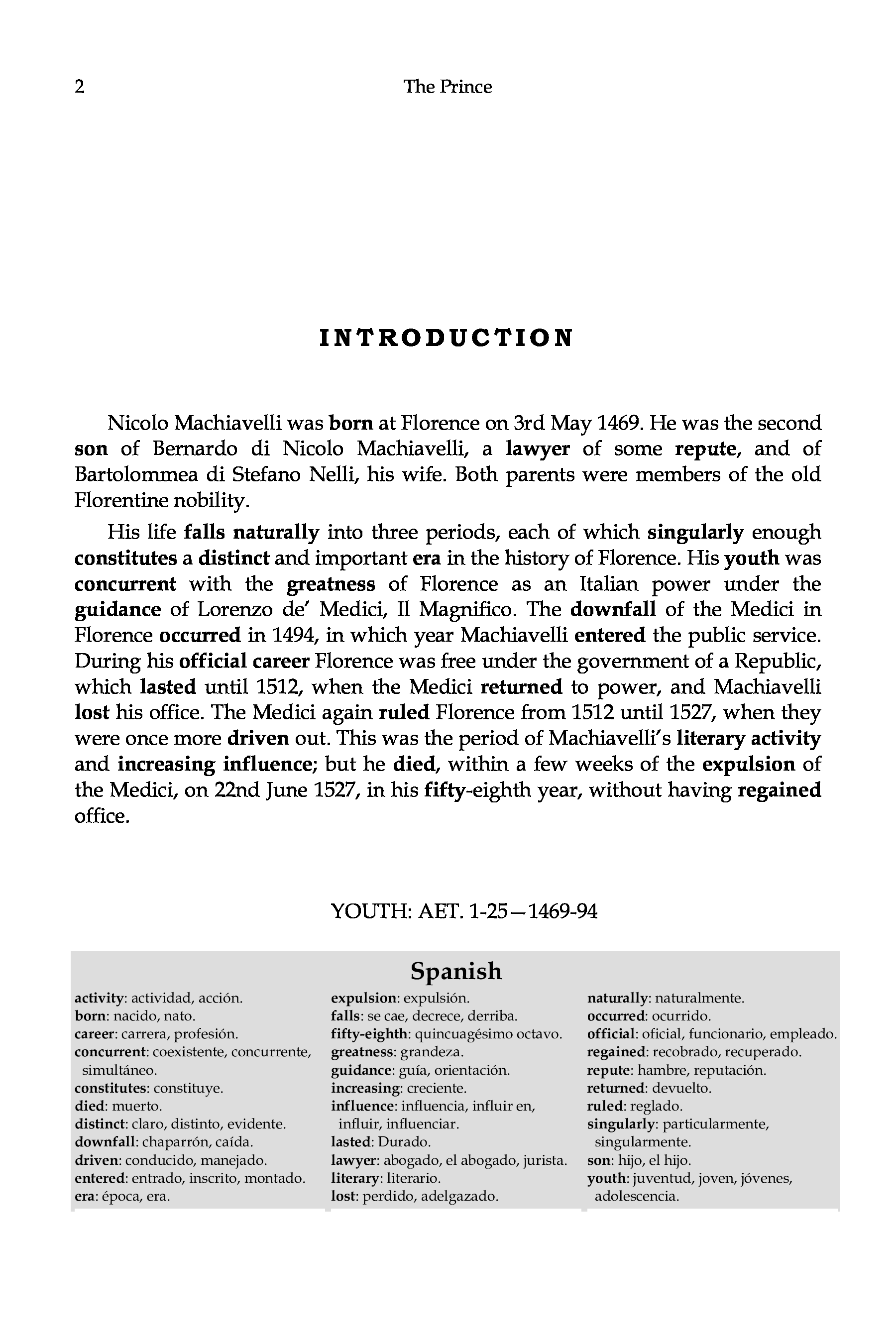 2 The Prince

INTRODUCTION

Nicolo Machiavelli was born at Florence on 3rd May 1469. He was the second son of Bernardo di Nicolo Machiavelli, a lawyer of some repute, and of Bartolommea di Stefano Nelli, his wife. Both parents were members of the old Florentine nobility.

His life falls naturally into three periods, each of which singularly enough constitutes a distinct and important era in the history of Florence. His youth was concurrent with the greatness of Florence as an Italian power under the guidance of Lorenzo de' Medici, Il Magnifico. The downfall of the Medici in Florence occurred in 1494, in which year Machiavelli entered the public service. During his official career Florence was free under the government of a Republic, which lasted until 1512, when the Medici returned to power, and Machiavelli lost his office. The Medici again ruled Florence from 1512 until 1527, when they were once more driven out. This was the period of Machiavelli's literary activity and increasing influence; but he died, within a few weeks of the expulsion of the Medici, on 22nd June 1527, in his fifty-eighth year, without having regained office.

YOUTH: AET. 1-25—1469-94

Spanish

activity: actividad, acción.
born: nacido, nato.
career: carrera, profesión.
concurrent: coexistente, concurrente, simultáneo.
constitutes: constituye.
died: muerto.
distinct: claro, distinto, evidente.
downfall: chaparrón, caída.
driven: conducido, manejado.
entered: entrado, inscrito, montado.
era: época, era.

expulsion: expulsión.
falls: se cae, decrece, derriba.
fifty-eighth: quincuagésimo octavo.
greatness: grandeza.
guidance: guía, orientación.
increasing: creciente.
influence: influencia, influir en, influir, influenciar.
lasted: Durado.
lawyer: abogado, el abogado, jurista.
literary: literario.
lost: perdido, adelgazado.

naturally: naturalmente.
occurred: ocurrido.
official: oficial, funcionario, empleado.
regained: recobrado, recuperado.
repute: hambre, reputación.
returned: devuelto.
ruled: reglado.
singularly: particularmente, singularmente.
son: hijo, el hijo.
youth: juventud, joven, jóvenes, adolescencia.